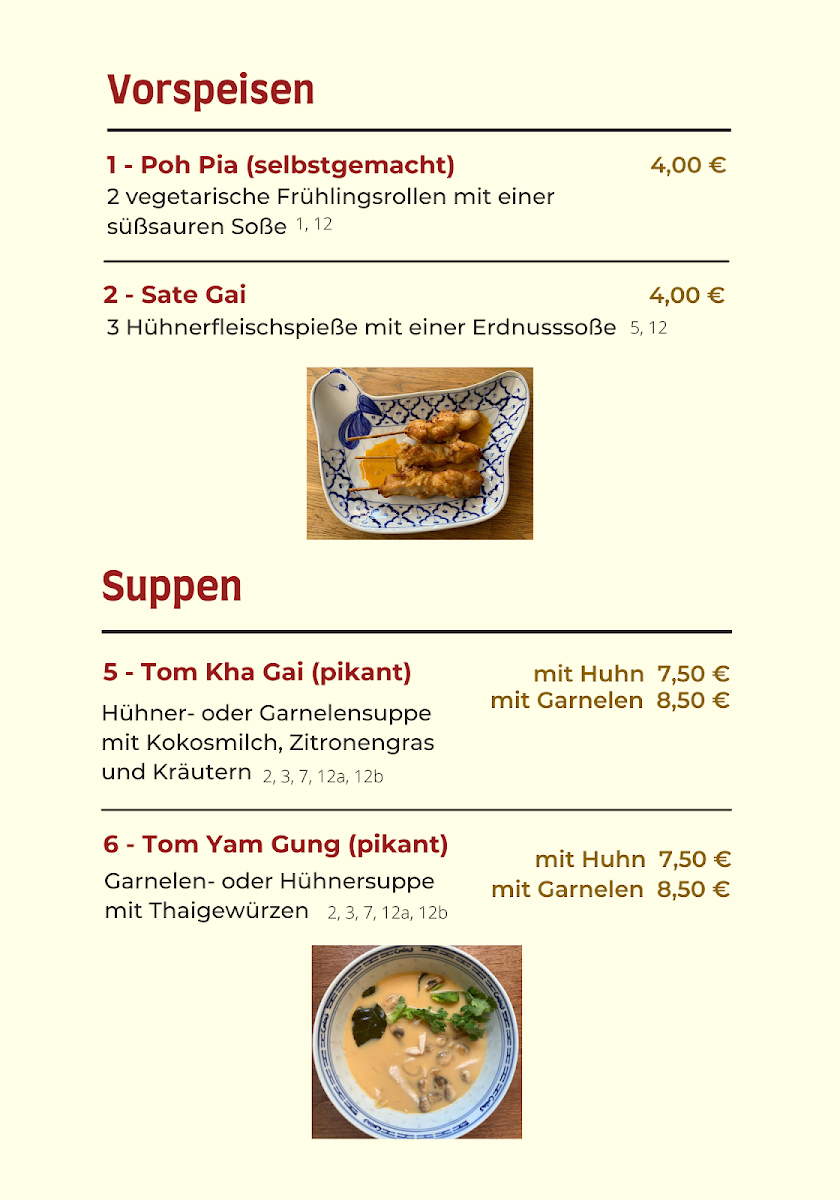 Vorspeisen

1 - Poh Pia (selbstgemacht) 4,00 €
2 vegetarische Frühlingsrollen mit einer süßsauren Soße 1, 12

2 - Sate Gai 4,00 €
3 Hühnerfleischspieße mit einer Erdnusssoße 5, 12

Suppen

5 - Tom Kha Gai (pikant) mit Huhn 7,50 € mit Garnelen 8,50 €
Hühner- oder Garnelensuppe mit Kokosmilch, Zitronengras und Kräutern 2, 3, 7, 12a, 12b

6 - Tom Yam Gung (pikant) mit Huhn 7,50 € mit Garnelen 8,50 €
Garnelen- oder Hühnersuppe mit Thaigewürzen 2, 3, 7, 12a, 12b